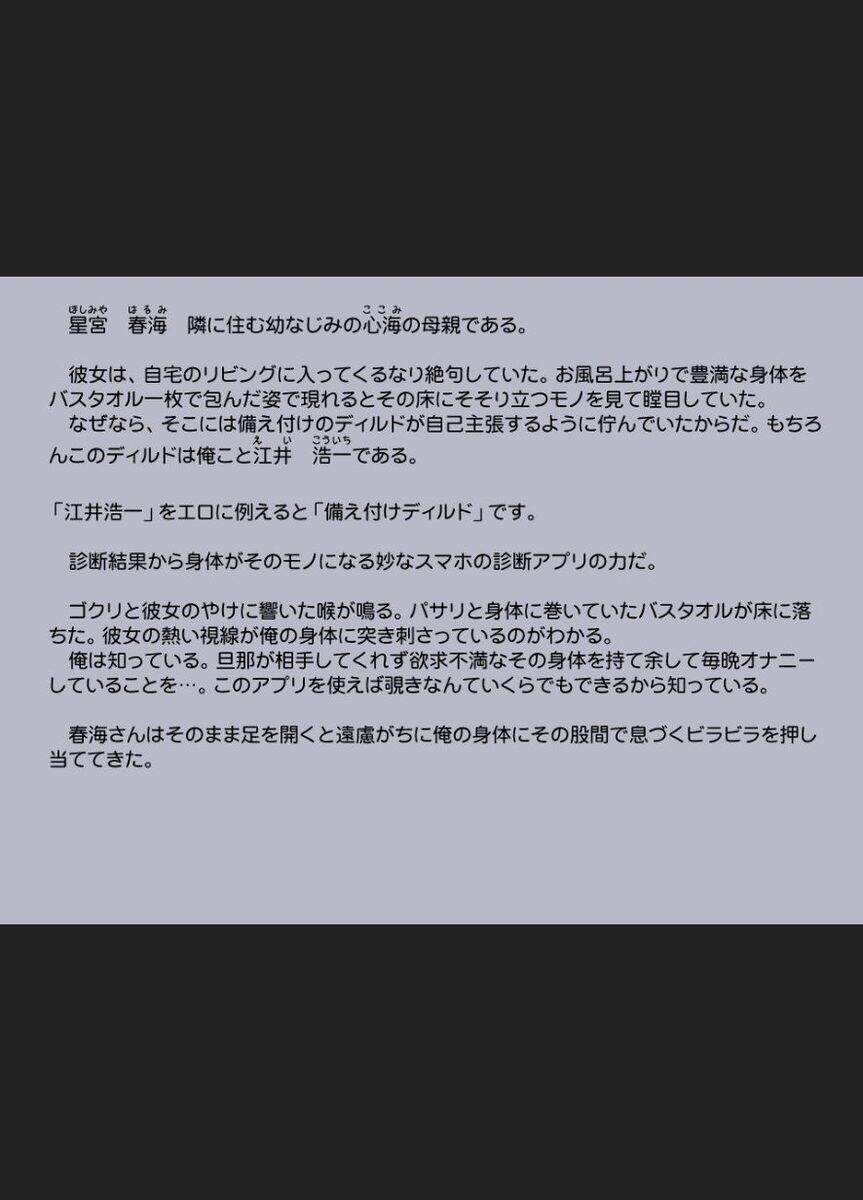 星宮　春海　隣に住む幼なじみの心海の母親である。

彼女は、自宅のリビングに入ってくるなり絶句していた。お風呂上がりで豊満な身体をバスタオル一枚で包んだ姿で現れるとその床にそそり立つモノを見て瞠目していた。

なぜなら、そこには備え付けのディルドが自己主張するように佇んでいたからだ。もちろんこのディルドは俺こと江井　浩一である。

「江井浩一」をエロに例えると「備え付けディルド」です。

診断結果から身体がそのモノになる妙なスマホの診断アプリの力だ。

ゴクリと彼女のやけに響いた喉が鳴る。パサリと身体に巻いていたバスタオルが床に落ちた。彼女の熱い視線が俺の身体に突き刺さっているのがわかる。

俺は知っている。旦那が相手してくれず欲求不満なその身体を持て余して毎晩オナニーしていることを…。このアプリを使えば覗きなんていくらでもできるから知っている。

春海さんはそのまま足を開くと遠慮がちに俺の身体にその股間で息づくビラビラを押し当ててきた。